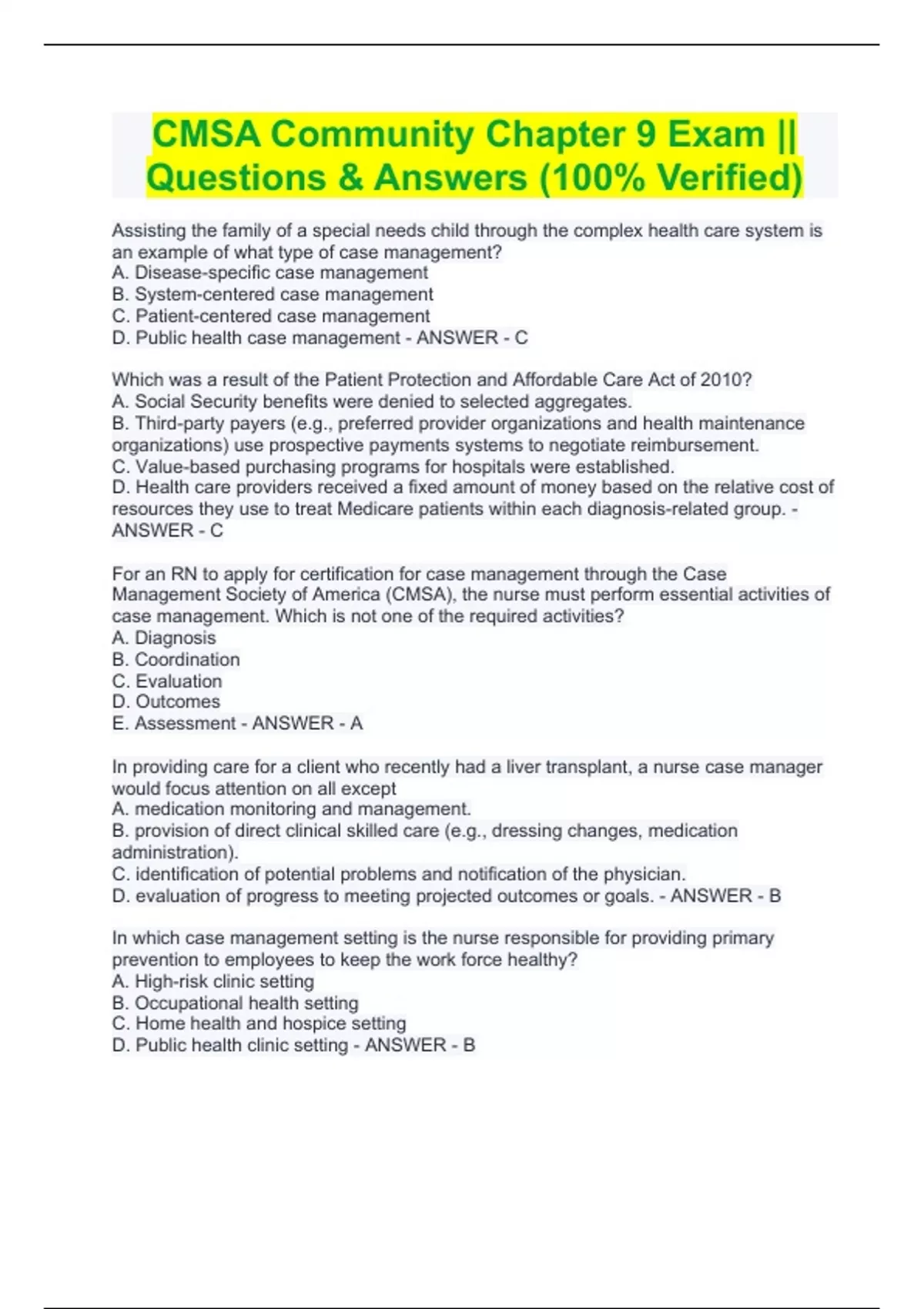 CMSA Community Chapter 9 Exam || Questions & Answers (100% Verified)

Assisting the family of a special needs child through the complex health care system is an example of what type of case management?
A. Disease-specific case management
B. System-centered case management
C. Patient-centered case management
D. Public health case management - ANSWER - C

Which was a result of the Patient Protection and Affordable Care Act of 2010?
A. Social Security benefits were denied to selected aggregates.
B. Third-party payers (e.g., preferred provider organizations and health maintenance organizations) use prospective payments systems to negotiate reimbursement.
C. Value-based purchasing programs for hospitals were established.
D. Health care providers received a fixed amount of money based on the relative cost of resources they use to treat Medicare patients within each diagnosis-related group. - ANSWER - C

For an RN to apply for certification for case management through the Case Management Society of America (CMSA), the nurse must perform essential activities of case management. Which is not one of the required activities?
A. Diagnosis
B. Coordination
C. Evaluation
D. Outcomes
E. Assessment - ANSWER - A

In providing care for a client who recently had a liver transplant, a nurse case manager would focus attention on all except
A. medication monitoring and management.
B. provision of direct clinical skilled care (e.g., dressing changes, medication administration).
C. identification of potential problems and notification of the physician.
D. evaluation of progress to meeting projected outcomes or goals. - ANSWER - B

In which case management setting is the nurse responsible for providing primary prevention to employees to keep the work force healthy?
A. High-risk clinic setting
B. Occupational health setting
C. Home health and hospice setting
D. Public health clinic setting - ANSWER - B